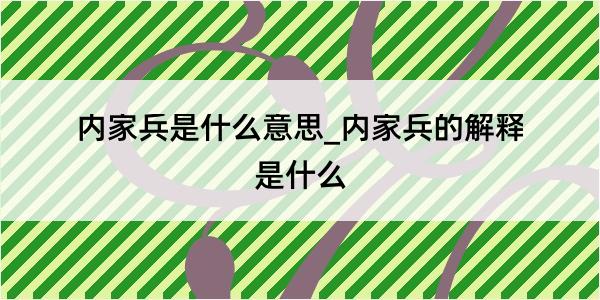 内家兵是什么意思_内家兵的解释是什么